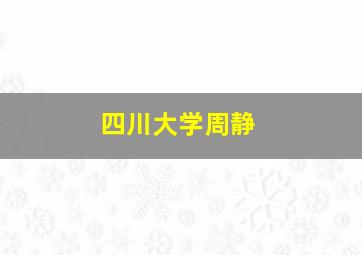 四川大学周静